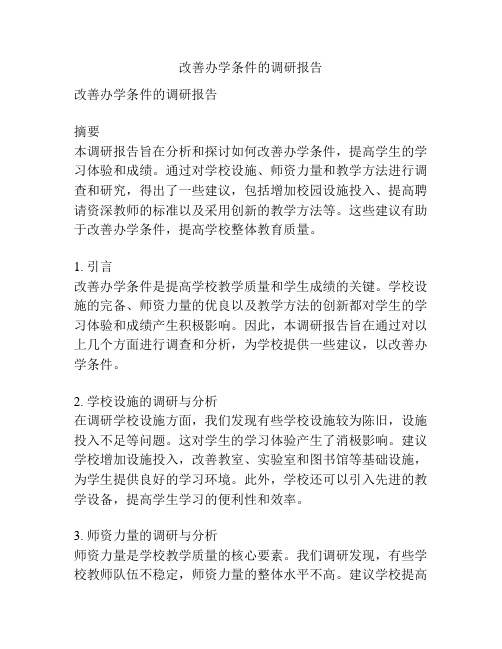 改善办学条件的调研报告

改善办学条件的调研报告

摘要
本调研报告旨在分析和探讨如何改善办学条件，提高学生的学习体验和成绩。通过对学校设施、师资力量和教学方法进行调查和研究，得出了一些建议，包括增加校园设施投入、提高聘请资深教师的标准以及采用创新的教学方法等。这些建议有助于改善办学条件，提高学校整体教育质量。

1. 引言
改善办学条件是提高学校教学质量和学生成绩的关键。学校设施的完备、师资力量的优良以及教学方法的创新都对学生的学习体验和成绩产生积极影响。因此，本调研报告旨在通过对以上几个方面进行调查和分析，为学校提供一些建议，以改善办学条件。

2. 学校设施的调研与分析
在调研学校设施方面，我们发现有些学校设施较为陈旧，设施投入不足等问题。这对学生的学习体验产生了消极影响。建议学校增加设施投入，改善教室、实验室和图书馆等基础设施，为学生提供良好的学习环境。此外，学校还可以引入先进的教学设备，提高学生学习的便利性和效率。

3. 师资力量的调研与分析
师资力量是学校教学质量的核心要素。我们调研发现，有些学校教师队伍不稳定，师资力量的整体水平不高。建议学校提高